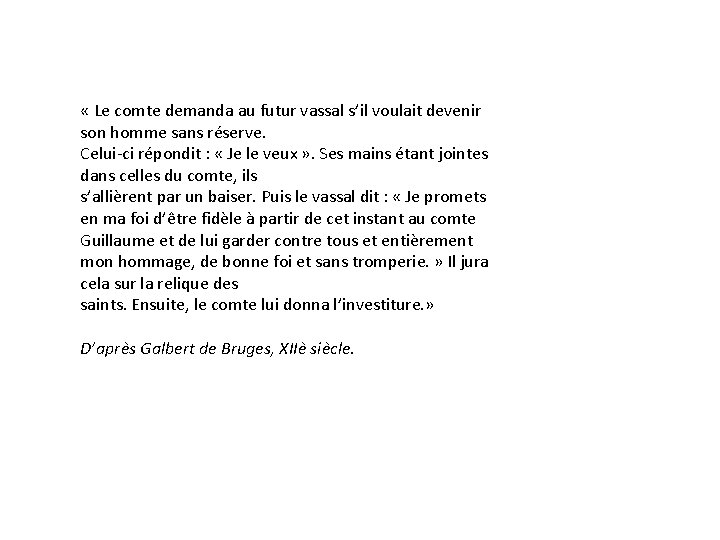 « Le comte demanda au futur vassal s'il voulait devenir son homme sans réserve.
Celui-ci répondit : « Je le veux ». Ses mains étant jointes dans celles du comte, ils
s'allièrent par un baiser. Puis le vassal dit : « Je promets en ma foi d'être fidèle à partir de cet instant au comte Guillaume et de lui garder contre tous et entièrement mon hommage, de bonne foi et sans tromperie. » Il jura cela sur la relique des
saints. Ensuite, le comte lui donna l'investiture.»

D'après Galbert de Bruges, XIIè siècle.